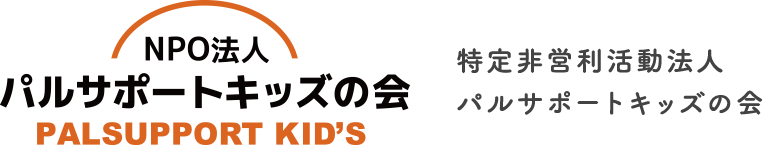 NPO法人
パルサポートキッズの会
PALSUPPORT KID'S

特定非営利活動法人
パルサポートキッズの会